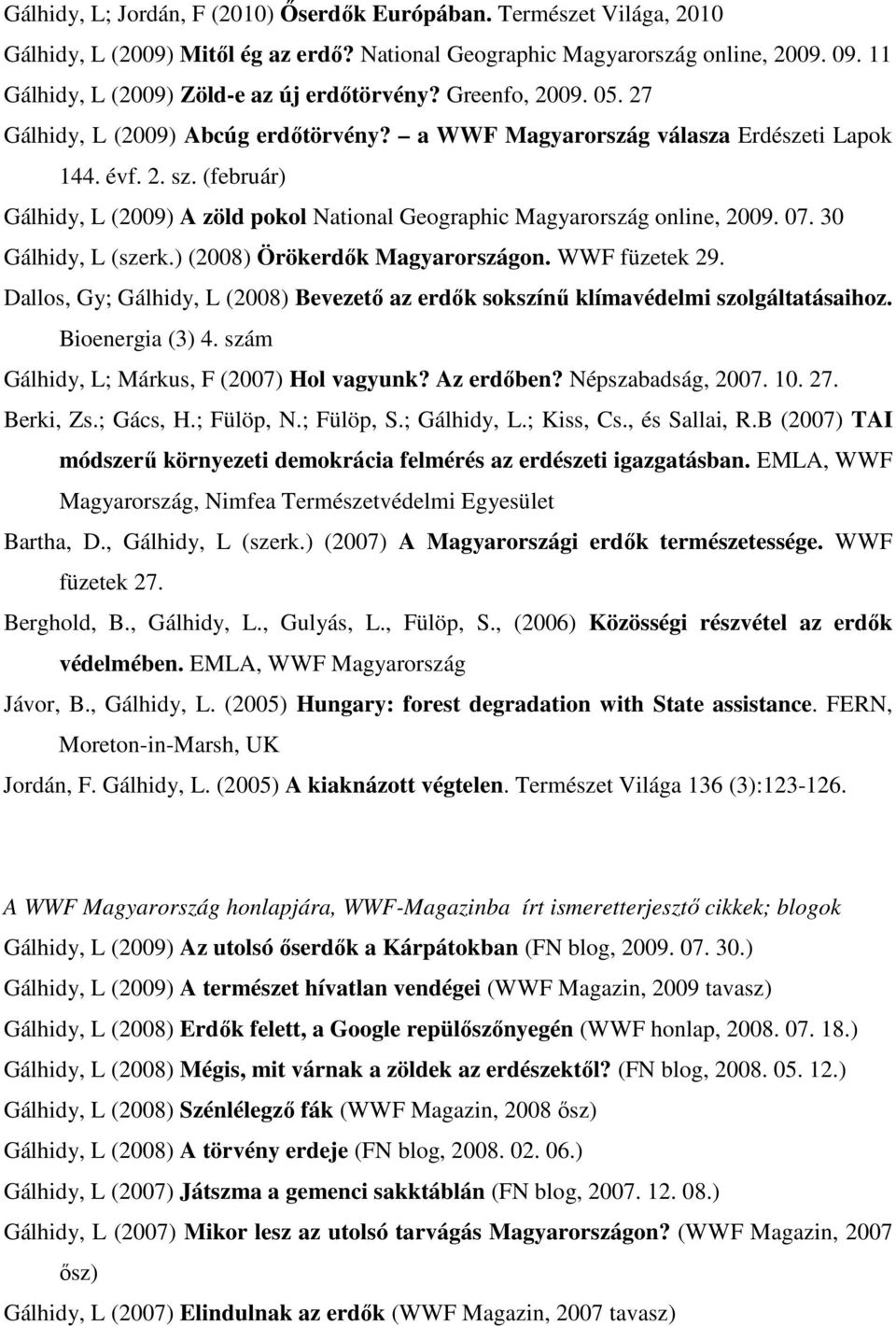 Gálhidy, L; Jordán, F (2010) Őserdők Európában. Természet Világa, 2010
Gálhidy, L (2009) Mitől ég az erdő? National Geographic Magyarország online, 2009. 09. 11
Gálhidy, L (2009) Zöld-e az új erdőtörvény? Greenfo, 2009. 05. 27
Gálhidy, L (2009) Abcúg erdőtörvény? – a WWF Magyarország válasza Erdészeti Lapok 144. évf. 2. sz. (február)
Gálhidy, L (2009) A zöld pokol National Geographic Magyarország online, 2009. 07. 30
Gálhidy, L (szerk.) (2008) Örökerdők Magyarországon. WWF füzetek 29.
Dallos, Gy; Gálhidy, L (2008) Bevezető az erdők sokszínű klímavédelmi szolgáltatásaihoz. Bioenergia (3) 4. szám
Gálhidy, L; Márkus, F (2007) Hol vagyunk? Az erdőben? Népszabadság, 2007. 10. 27.
Berki, Zs.; Gács, H.; Fülöp, N.; Fülöp, S.; Gálhidy, L.; Kiss, Cs., és Sallai, R.B (2007) TAI módszerű környezeti demokrácia felmérés az erdészeti igazgatásban. EMLA, WWF Magyarország, Nimfea Természetvédelmi Egyesület
Bartha, D., Gálhidy, L (szerk.) (2007) A Magyarországi erdők természetessége. WWF füzetek 27.
Berghold, B., Gálhidy, L., Gulyás, L., Fülöp, S., (2006) Közösségi részvétel az erdők védelmében. EMLA, WWF Magyarország
Jávor, B., Gálhidy, L. (2005) Hungary: forest degradation with State assistance. FERN, Moreton-in-Marsh, UK
Jordán, F. Gálhidy, L. (2005) A kiaknázott végtelen. Természet Világa 136 (3):123-126.

A WWF Magyarország honlapjára, WWF-Magazinba írt ismeretterjesztő cikkek; blogok
Gálhidy, L (2009) Az utolsó őserdők a Kárpátokban (FN blog, 2009. 07. 30.)
Gálhidy, L (2009) A természet hívatlan vendégei (WWF Magazin, 2009 tavasz)
Gálhidy, L (2008) Erdők felett, a Google repülőszőnyegén (WWF honlap, 2008. 07. 18.)
Gálhidy, L (2008) Mégis, mit várnak a zöldek az erdészektől? (FN blog, 2008. 05. 12.)
Gálhidy, L (2008) Szénlélegző fák (WWF Magazin, 2008 ősz)
Gálhidy, L (2008) A törvény erdeje (FN blog, 2008. 02. 06.)
Gálhidy, L (2007) Játszma a gemenci sakktáblán (FN blog, 2007. 12. 08.)
Gálhidy, L (2007) Mikor lesz az utolsó tarvágás Magyarországon? (WWF Magazin, 2007 ősz)
Gálhidy, L (2007) Elindulnak az erdők (WWF Magazin, 2007 tavasz)